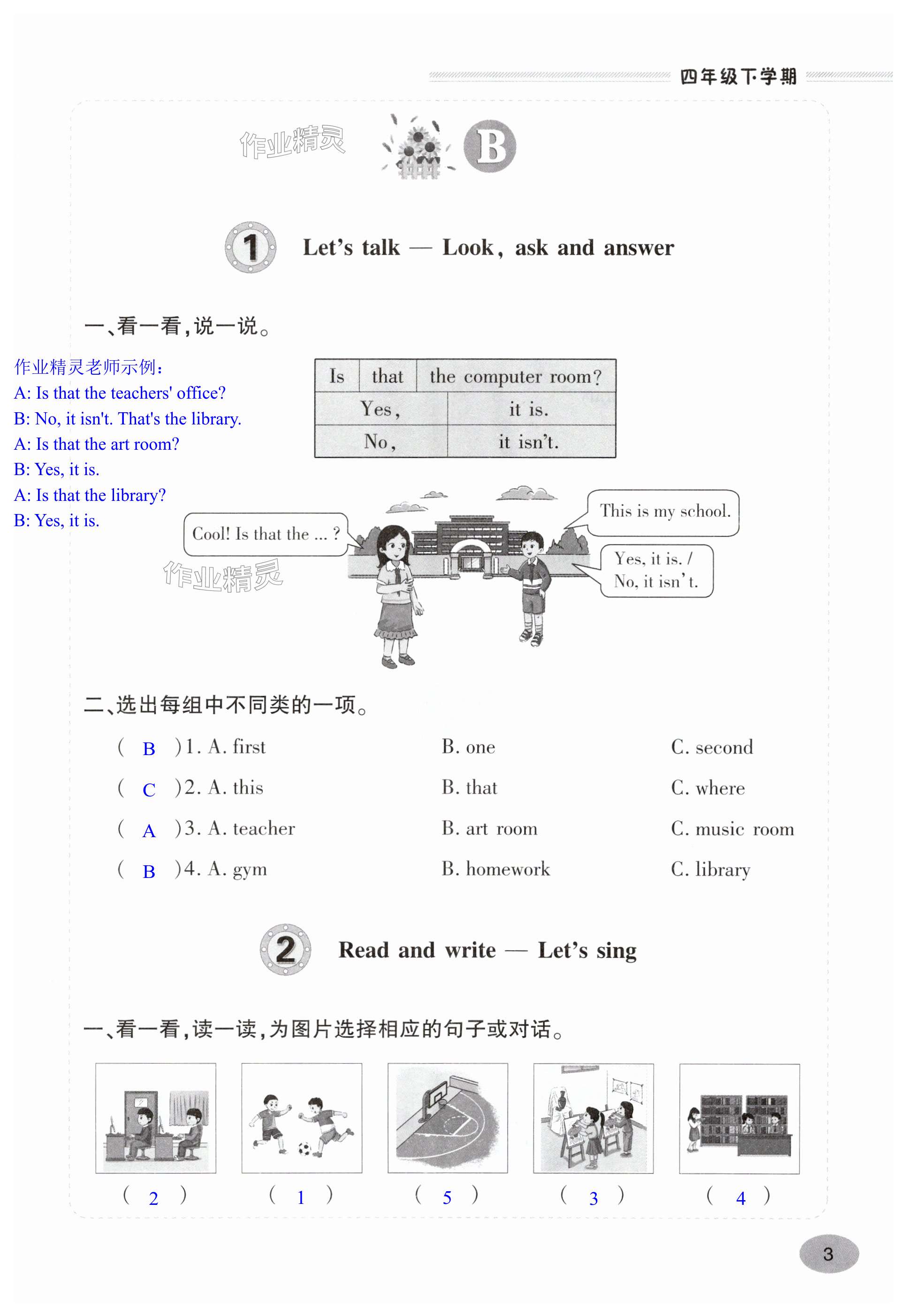 四年级下学期

作业精灵

B

1 Let's talk — Look, ask and answer

一、看一看,说一说。

作业精灵老师示例:
A: Is that the teachers' office?
B: No, it isn't. That's the library.
A: Is that the art room?
B: Yes, it is.
A: Is that the library?
B: Yes, it is.

| Is | that | the computer room? |
|---|---|---|
| Yes, | | it is. |
| No, | | it isn't. |

Cool! Is that the ... ?

This is my school.

Yes, it is. / No, it isn't.

作业精灵

二、选出每组中不同类的一项。

( B )1. A. first B. one C. second
( C )2. A. this B. that C. where
( A )3. A. teacher B. art room C. music room
( B )4. A. gym B. homework C. library

2 Read and write — Let's sing

一、看一看,读一读,为图片选择相应的句子或对话。

( 2 ) ( 1 ) ( 5 ) ( 3 ) ( 4 )

3